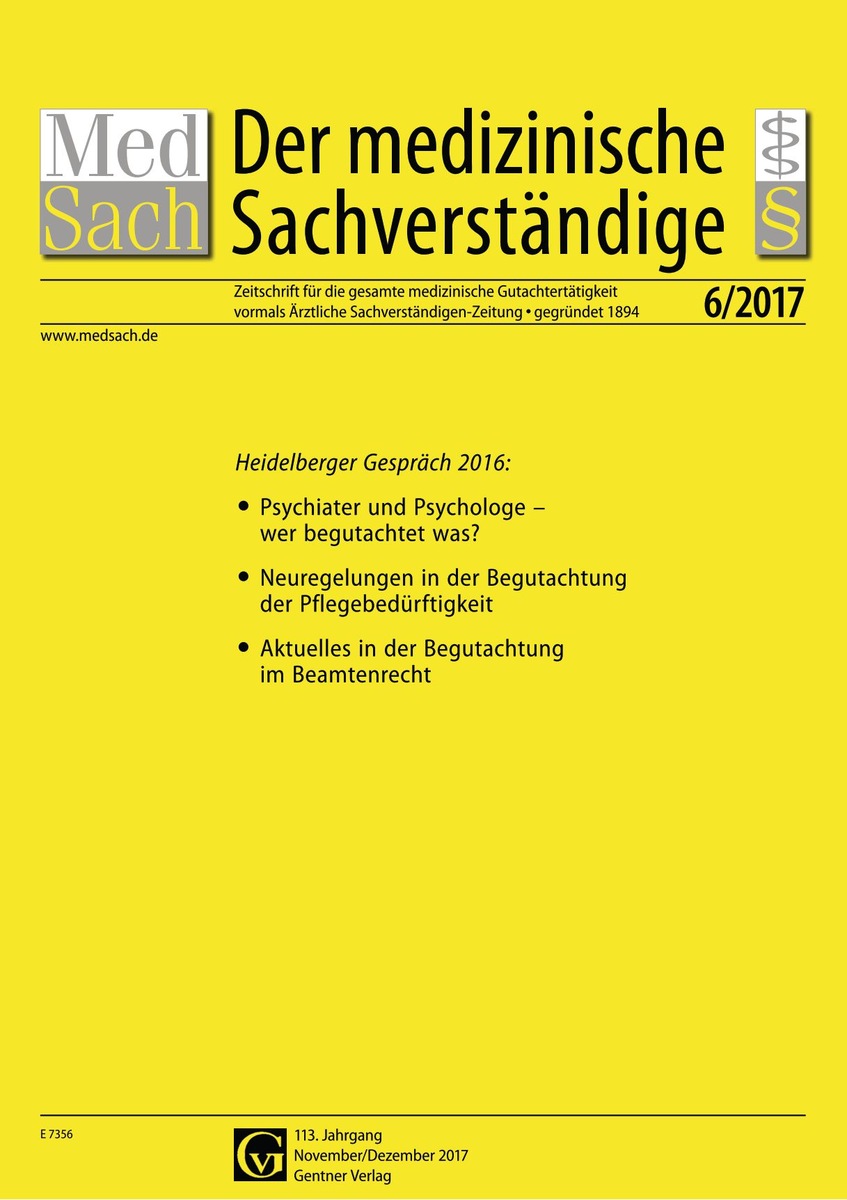 Med
Sach

Der medizinische Sachverständige

§

Zeitschrift für die gesamte medizinische Gutachtertätigkeit
vormals Ärztliche Sachverständigen-Zeitung • gegründet 1894

6/2017

www.medsach.de

Heidelberger Gespräch 2016:

• Psychiater und Psychologe – wer begutachtet was?

• Neuregelungen in der Begutachtung der Pflegebedürftigkeit

• Aktuelles in der Begutachtung im Beamtenrecht

E 7356

GV

113. Jahrgang
November/Dezember 2017
Gentner Verlag